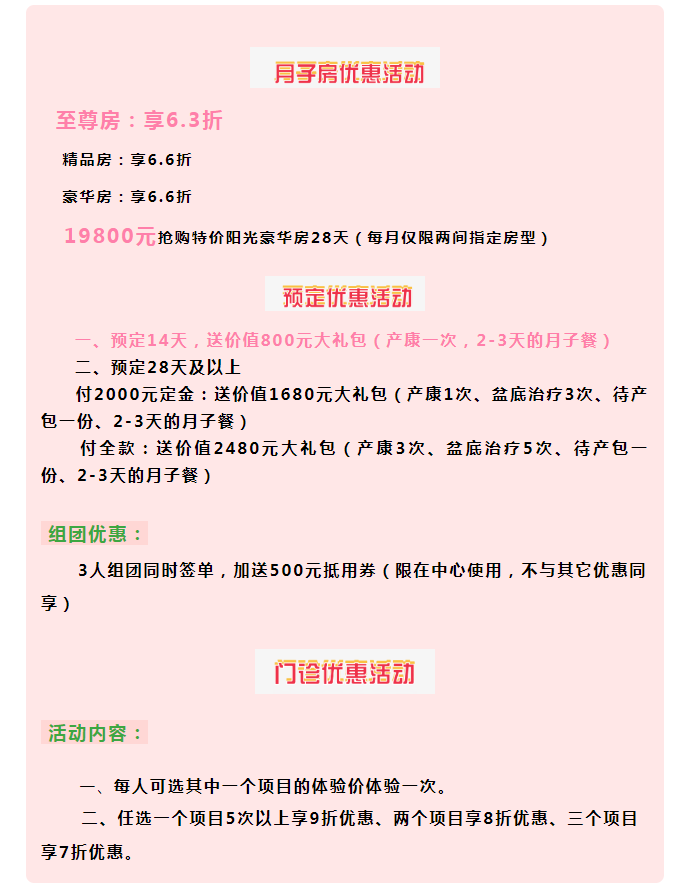 月子房优惠活动

至尊房：享6.3折

精品房：享6.6折

豪华房：享6.6折

19800元抢购特价阳光豪华房28天（每月仅限两间指定房型）

预定优惠活动

一、预定14天，送价值800元大礼包（产康一次，2-3天的月子餐）

二、预定28天及以上

付2000元定金：送价值1680元大礼包（产康1次、盆底治疗3次、待产包一份、2-3天的月子餐）

付全款：送价值2480元大礼包（产康3次、盆底治疗5次、待产包一份、2-3天的月子餐）

组团优惠：

3人组团同时签单，加送500元抵用券（限在中心使用，不与其它优惠同享）

门诊优惠活动

活动内容：

一、每人可选其中一个项目的体验价体验一次。

二、任选一个项目5次以上享9折优惠、两个项目享8折优惠、三个项目享7折优惠。